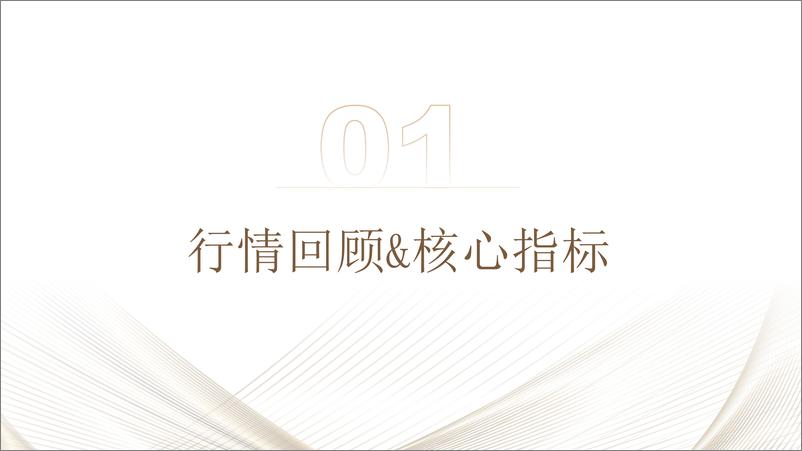 01

行情回顾&核心指标